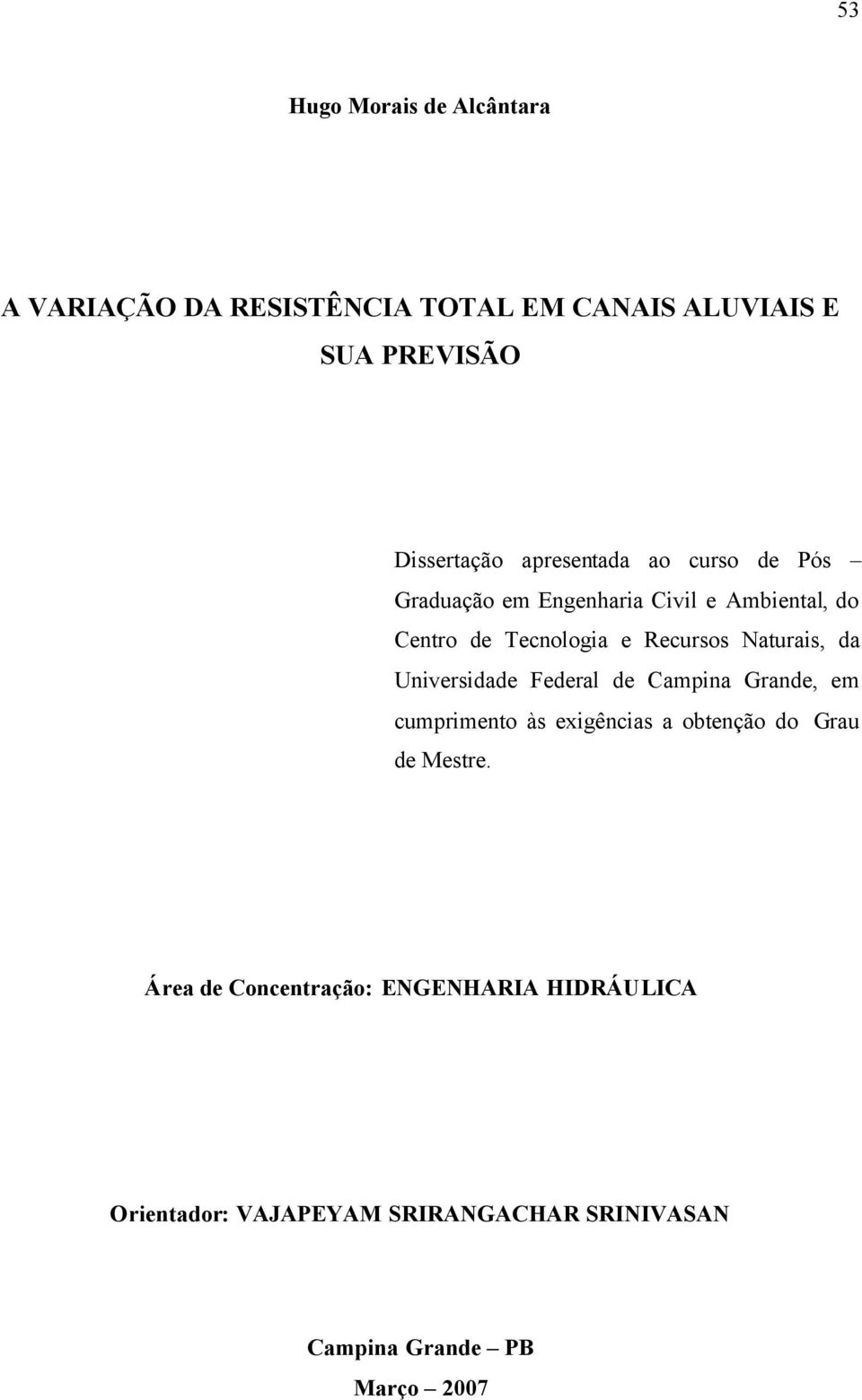 53

Hugo Morais de Alcântara

A VARIAÇÃO DA RESISTÊNCIA TOTAL EM CANAIS ALUVIAIS E SUA PREVISÃO

Dissertação apresentada ao curso de Pós – Graduação em Engenharia Civil e Ambiental, do Centro de Tecnologia e Recursos Naturais, da Universidade Federal de Campina Grande, em cumprimento às exigências a obtenção do Grau de Mestre.

Área de Concentração: ENGENHARIA HIDRÁULICA

Orientador: VAJAPEYAM SRIRANGACHAR SRINIVASAN

Campina Grande – PB
Março – 2007